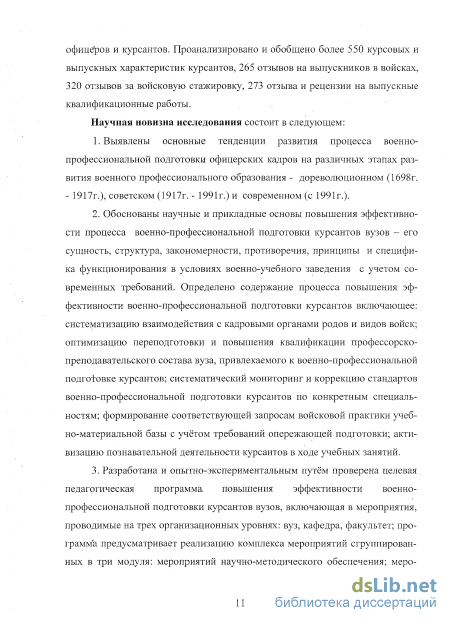 офицеров и курсантов. Проанализировано и обобщено более 550 курсовых и выпускных характеристик курсантов, 265 отзывов на выпускников в войсках, 320 отзывов за войсковую стажировку, 273 отзыва и рецензии на выпускные квалификационные работы.

**Научная новизна исследования** состоит в следующем:

1. Выявлены основные тенденции развития процесса военно-профессиональной подготовки офицерских кадров на различных этапах развития военного профессионального образования - дореволюционном (1698г. - 1917г.), советском (1917г. - 1991г.) и современном (с 1991г.).

2. Обоснованы научные и прикладные основы повышения эффективности процесса военно-профессиональной подготовки курсантов вузов – его сущность, структура, закономерности, противоречия, принципы и специфика функционирования в условиях военно-учебного заведения с учетом современных требований. Определено содержание процесса повышения эффективности военно-профессиональной подготовки курсантов включающее: систематизацию взаимодействия с кадровыми органами родов и видов войск; оптимизацию переподготовки и повышения квалификации профессорско-преподавательского состава вуза, привлекаемого к военно-профессиональной подготовке курсантов; систематический мониторинг и коррекцию стандартов военно-профессиональной подготовки курсантов по конкретным специальностям; формирование соответствующей запросам войсковой практики учебно-материальной базы с учётом требований опережающей подготовки; активизацию познавательной деятельности курсантов в ходе учебных занятий.

3. Разработана и опытно-экспериментальным путём проверена целевая педагогическая программа повышения эффективности военно-профессиональной подготовки курсантов вузов, включающая в мероприятия, проводимые на трех организационных уровнях: вуз, кафедра, факультет; программа предусматривает реализацию комплекса мероприятий сгруппированных в три модуля: мероприятий научно-методического обеспечения; меро-

11

dsLib.net
библиотека диссертаций